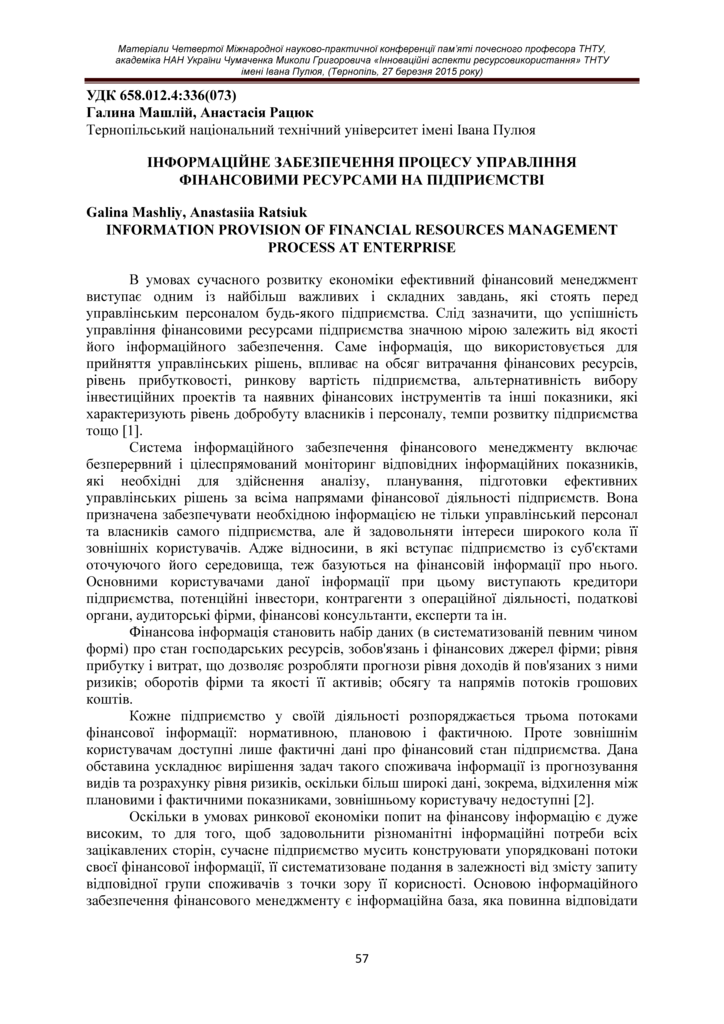 Матеріали Четвертої Міжнародної науково-практичної конференції пам'яті почесного професора ТНТУ, академіка НАН України Чумаченка Миколи Григоровича «Інноваційні аспекти ресурсовикористання» ТНТУ імені Івана Пулюя, (Тернопіль, 27 березня 2015 року)

УДК 658.012.4:336(073)
Галина Машлій, Анастасія Рацюк
Тернопільський національний технічний університет імені Івана Пулюя

ІНФОРМАЦІЙНЕ ЗАБЕЗПЕЧЕННЯ ПРОЦЕСУ УПРАВЛІННЯ ФІНАНСОВИМИ РЕСУРСАМИ НА ПІДПРИЄМСТВІ

Galina Mashliy, Anastasiia Ratsiuk
INFORMATION PROVISION OF FINANCIAL RESOURCES MANAGEMENT PROCESS AT ENTERPRISE

В умовах сучасного розвитку економіки ефективний фінансовий менеджмент виступає одним із найбільш важливих і складних завдань, які стоять перед управлінським персоналом будь-якого підприємства. Слід зазначити, що успішність управління фінансовими ресурсами підприємства значною мірою залежить від якості його інформаційного забезпечення. Саме інформація, що використовується для прийняття управлінських рішень, впливає на обсяг витрачання фінансових ресурсів, рівень прибутковості, ринкову вартість підприємства, альтернативність вибору інвестиційних проектів та наявних фінансових інструментів та інші показники, які характеризують рівень добробуту власників і персоналу, темпи розвитку підприємства тощо [1].

Система інформаційного забезпечення фінансового менеджменту включає безперервний і цілеспрямований моніторинг відповідних інформаційних показників, які необхідні для здійснення аналізу, планування, підготовки ефективних управлінських рішень за всіма напрямами фінансової діяльності підприємств. Вона призначена забезпечувати необхідною інформацією не тільки управлінський персонал та власників самого підприємства, але й задовольняти інтереси широкого кола її зовнішніх користувачів. Адже відносини, в які вступає підприємство із суб'єктами оточуючого його середовища, теж базуються на фінансовій інформації про нього. Основними користувачами даної інформації при цьому виступають кредитори підприємства, потенційні інвестори, контрагенти з операційної діяльності, податкові органи, аудиторські фірми, фінансові консультанти, експерти та ін.

Фінансова інформація становить набір даних (в систематизованій певним чином формі) про стан господарських ресурсів, зобов'язань і фінансових джерел фірми; рівня прибутку і витрат, що дозволяє розробляти прогнози рівня доходів й пов'язаних з ними ризиків; оборотів фірми та якості її активів; обсягу та напрямів потоків грошових коштів.

Кожне підприємство у своїй діяльності розпоряджається трьома потоками фінансової інформації: нормативною, плановою і фактичною. Проте зовнішнім користувачам доступні лише фактичні дані про фінансовий стан підприємства. Дана обставина ускладнює вирішення задач такого споживача інформації із прогнозування видів та розрахунку рівня ризиків, оскільки більш широкі дані, зокрема, відхилення між плановими і фактичними показниками, зовнішньому користувачу недоступні [2].

Оскільки в умовах ринкової економіки попит на фінансову інформацію є дуже високим, то для того, щоб задовольнити різноманітні інформаційні потреби всіх зацікавлених сторін, сучасне підприємство мусить конструювати упорядковані потоки своєї фінансової інформації, її систематизоване подання в залежності від змісту запиту відповідної групи споживачів з точки зору її корисності. Основою інформаційного забезпечення фінансового менеджменту є інформаційна база, яка повинна відповідати

57